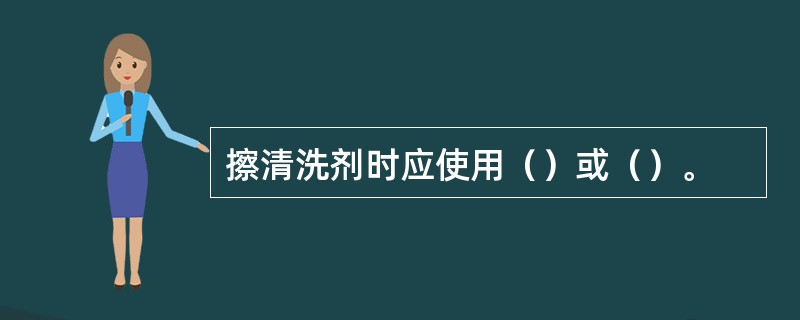 擦清洗剂时应使用（）或（）。